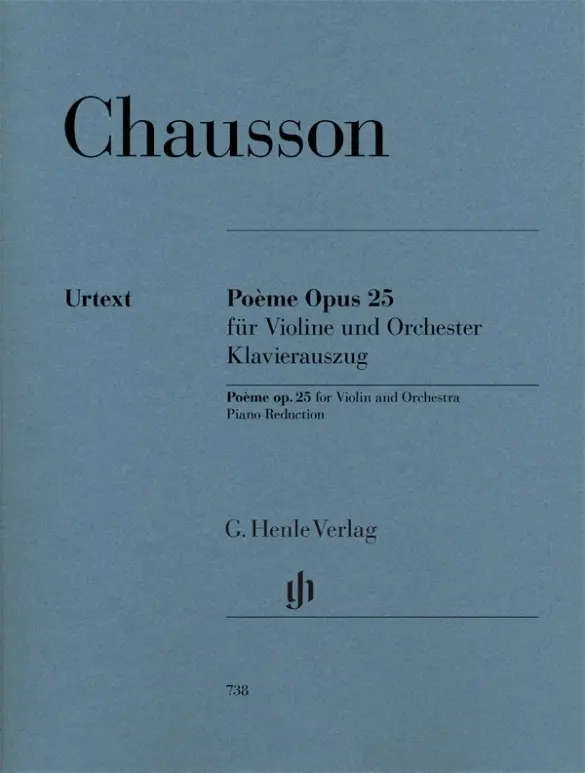 Chausson

Urtext

Poème Opus 25
für Violine und Orchester
Klavierauszug

Poème op. 25 for Violin and Orchestra
Piano Reduction

G. Henle Verlag

gh

738